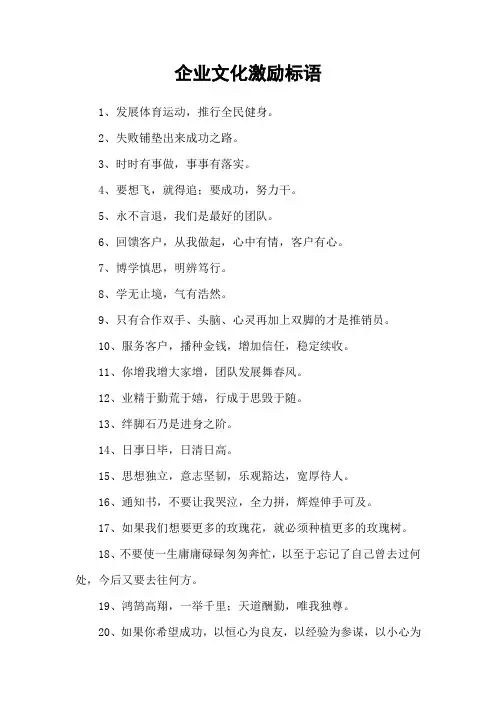 企业文化激励标语

1、发展体育运动，推行全民健身。

2、失败铺垫出来成功之路。

3、时时有事做，事事有落实。

4、要想飞，就得追；要成功，努力干。

5、永不言退，我们是最好的团队。

6、回馈客户，从我做起，心中有情，客户有心。

7、博学慎思，明辨笃行。

8、学无止境，气有浩然。

9、只有合作双手、头脑、心灵再加上双脚的才是推销员。

10、服务客户，播种金钱，增加信任，稳定续收。

11、你增我增大家增，团队发展舞春风。

12、业精于勤荒于嬉，行成于思毁于随。

13、绊脚石乃是进身之阶。

14、日事日毕，日清日高。

15、思想独立，意志坚韧，乐观豁达，宽厚待人。

16、通知书，不要让我哭泣，全力拼，辉煌伸手可及。

17、如果我们想要更多的玫瑰花，就必须种植更多的玫瑰树。

18、不要使一生庸庸碌碌匆匆奔忙，以至于忘记了自己曾去过何处，今后又要去往何方。

19、鸿鹄高翔，一举千里；天道酬勤，唯我独尊。

20、如果你希望成功，以恒心为良友，以经验为参谋，以小心为